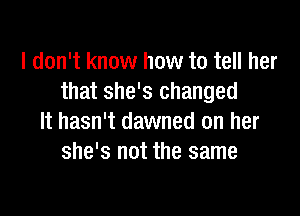 I don't know how to tell her
that she's changed
It hasn't dawned on her
she's not the same